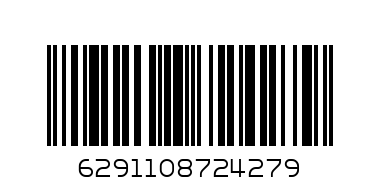 6291108724279